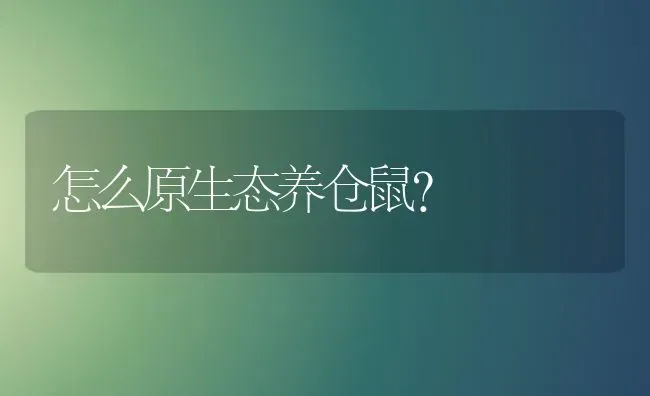 怎么原生态养仓鼠?